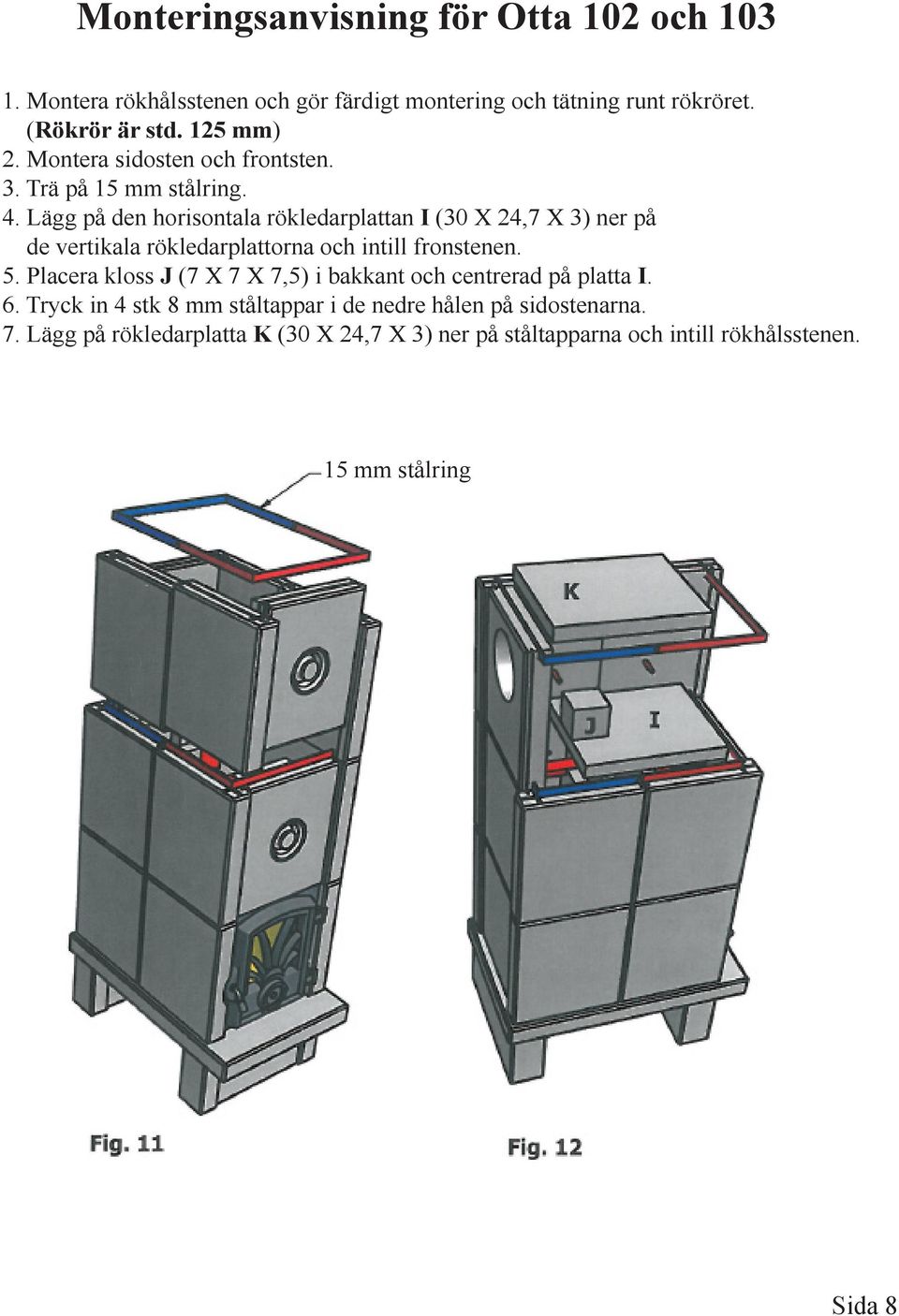 Monteringsanvisning för Otta 102 och 103

1. Montera rökhålsstenen och gör färdigt montering och tätning runt rökröret. (Rökrör är std. 125 mm)
2. Montera sidosten och frontsten.
3. Trä på 15 mm stålring.
4. Lägg på den horisontala rökledarplattan I (30 X 24,7 X 3) ner på de vertikala rökledarplattorna och intill fronstenen.
5. Placera kloss J (7 X 7 X 7,5) i bakkant och centrerad på platta I.
6. Tryck in 4 stk 8 mm ståltappar i de nedre hålen på sidostenarna.
7. Lägg på rökledarplatta K (30 X 24,7 X 3) ner på ståltapparna och intill rökhålsstenen.

15 mm stålring

K

J

I

Fig. 11

Fig. 12

Sida 8